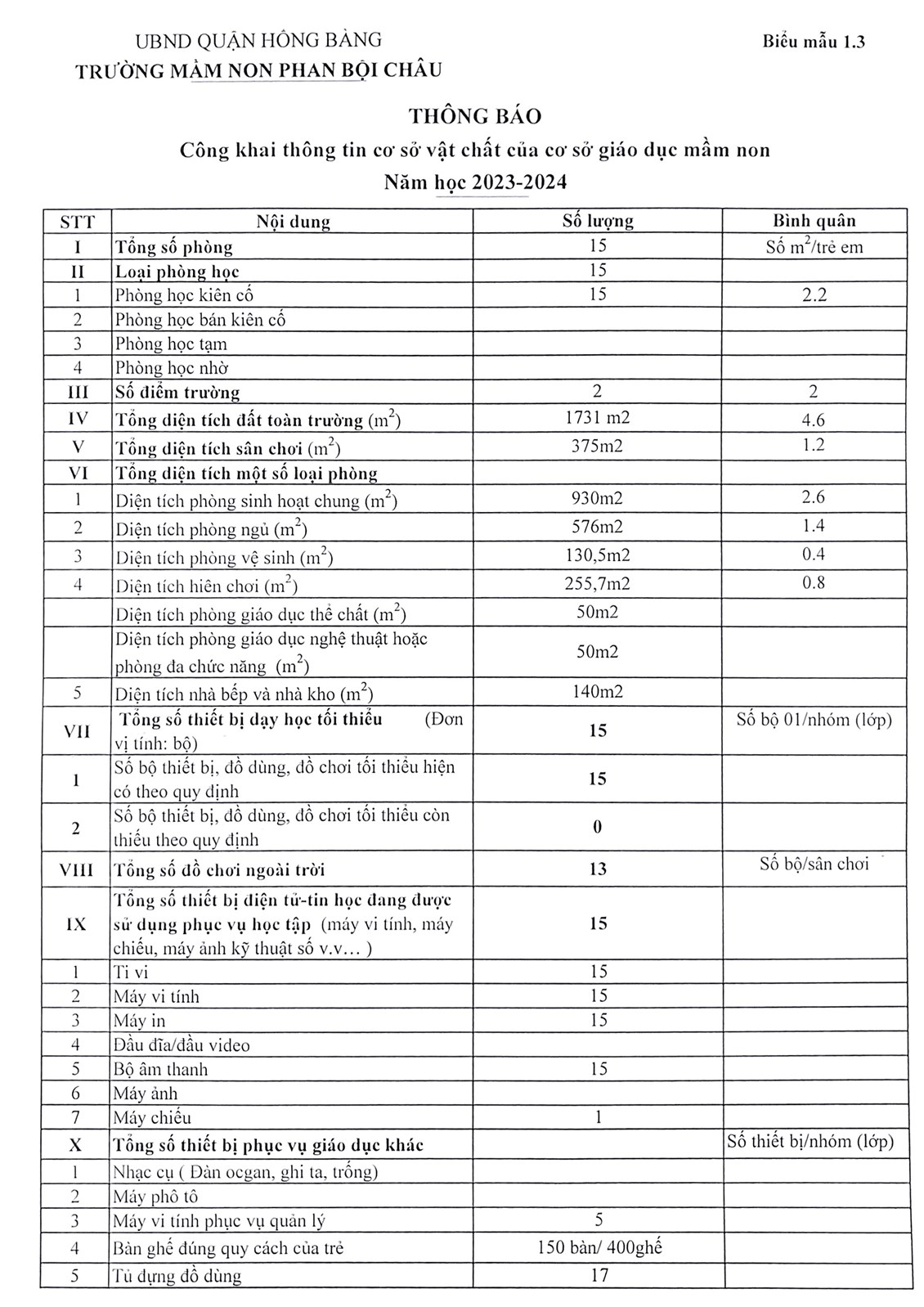 UBND QUẬN HỒNG BÀNG
TRƯỜNG MẦM NON PHAN BỘI CHÂU

Biểu mẫu 1.3

THÔNG BÁO
Công khai thông tin cơ sở vật chất của cơ sở giáo dục mầm non
Năm học 2023-2024

| STT | Nội dung | Số lượng | Bình quân |
|---|---|---|---|
| I | Tổng số phòng | 15 | Số $m^2$/trẻ em |
| II | Loại phòng học | 15 | |
| 1 | Phòng học kiên cố | 15 | 2.2 |
| 2 | Phòng học bán kiên cố | | |
| 3 | Phòng học tạm | | |
| 4 | Phòng học nhờ | | |
| III | Số điểm trường | 2 | 2 |
| IV | Tổng diện tích đất toàn trường ($m^2$) | 1731 m2 | 4.6 |
| V | Tổng diện tích sân chơi ($m^2$) | 375m2 | 1.2 |
| VI | Tổng diện tích một số loại phòng | | |
| 1 | Diện tích phòng sinh hoạt chung ($m^2$) | 930m2 | 2.6 |
| 2 | Diện tích phòng ngủ ($m^2$) | 576m2 | 1.4 |
| 3 | Diện tích phòng vệ sinh ($m^2$) | 130,5m2 | 0.4 |
| 4 | Diện tích hiên chơi ($m^2$) | 255,7m2 | 0.8 |
| | Diện tích phòng giáo dục thể chất ($m^2$) | 50m2 | |
| | Diện tích phòng giáo dục nghệ thuật hoặc phòng đa chức năng ($m^2$) | 50m2 | |
| 5 | Diện tích nhà bếp và nhà kho ($m^2$) | 140m2 | |
| VII | Tổng số thiết bị dạy học tối thiểu (Đơn vị tính: bộ) | 15 | Số bộ 01/nhóm (lớp) |
| 1 | Số bộ thiết bị, đồ dùng, đồ chơi tối thiểu hiện có theo quy định | 15 | |
| 2 | Số bộ thiết bị, đồ dùng, đồ chơi tối thiểu còn thiếu theo quy định | 0 | |
| VIII | Tổng số đồ chơi ngoài trời | 13 | Số bộ/sân chơi |
| IX | Tổng số thiết bị điện tử-tin học đang được sử dụng phục vụ học tập (máy vi tính, máy chiếu, máy ảnh kỹ thuật số v.v... ) | 15 | |
| 1 | Ti vi | 15 | |
| 2 | Máy vi tính | 15 | |
| 3 | Máy in | 15 | |
| 4 | Đầu đĩa/đầu video | | |
| 5 | Bộ âm thanh | 15 | |
| 6 | Máy ảnh | | |
| 7 | Máy chiếu | 1 | |
| X | Tổng số thiết bị phục vụ giáo dục khác | | Số thiết bị/nhóm (lớp) |
| 1 | Nhạc cụ ( Đàn ocgan, ghi ta, trống) | | |
| 2 | Máy phô tô | | |
| 3 | Máy vi tính phục vụ quản lý | 5 | |
| 4 | Bàn ghế đúng quy cách của trẻ | 150 bàn/ 400ghế | |
| 5 | Tủ đựng đồ dùng | 17 | |